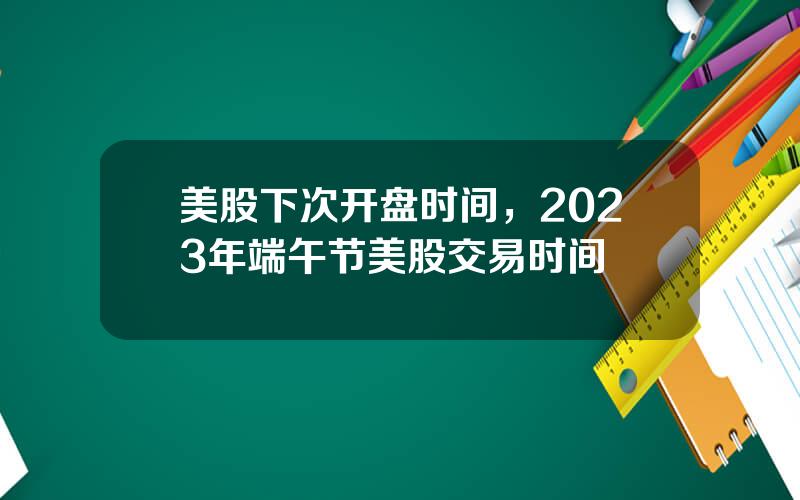 美股下次开盘时间，2023年端午节美股交易时间